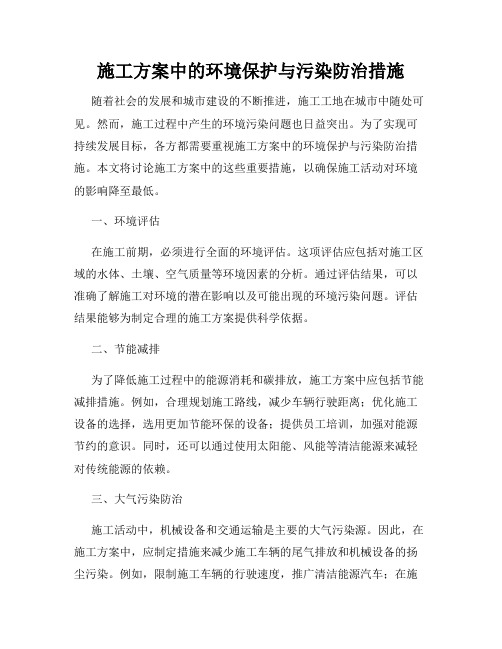 施工方案中的环境保护与污染防治措施

随着社会的发展和城市建设的不断推进，施工工地在城市中随处可见。然而，施工过程中产生的环境污染问题也日益突出。为了实现可持续发展目标，各方都需要重视施工方案中的环境保护与污染防治措施。本文将讨论施工方案中的这些重要措施，以确保施工活动对环境的影响降至最低。

一、环境评估

在施工前期，必须进行全面的环境评估。这项评估应包括对施工区域的水体、土壤、空气质量等环境因素的分析。通过评估结果，可以准确了解施工对环境的潜在影响以及可能出现的环境污染问题。评估结果能够为制定合理的施工方案提供科学依据。

二、节能减排

为了降低施工过程中的能源消耗和碳排放，施工方案中应包括节能减排措施。例如，合理规划施工路线，减少车辆行驶距离；优化施工设备的选择，选用更加节能环保的设备；提供员工培训，加强对能源节约的意识。同时，还可以通过使用太阳能、风能等清洁能源来减轻对传统能源的依赖。

三、大气污染防治

施工活动中，机械设备和交通运输是主要的大气污染源。因此，在施工方案中，应制定措施来减少施工车辆的尾气排放和机械设备的扬尘污染。例如，限制施工车辆的行驶速度，推广清洁能源汽车；在施